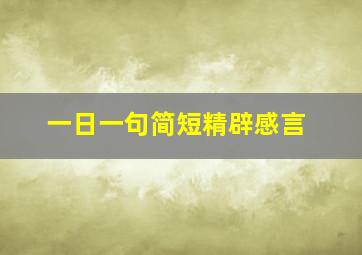 一日一句简短精辟感言